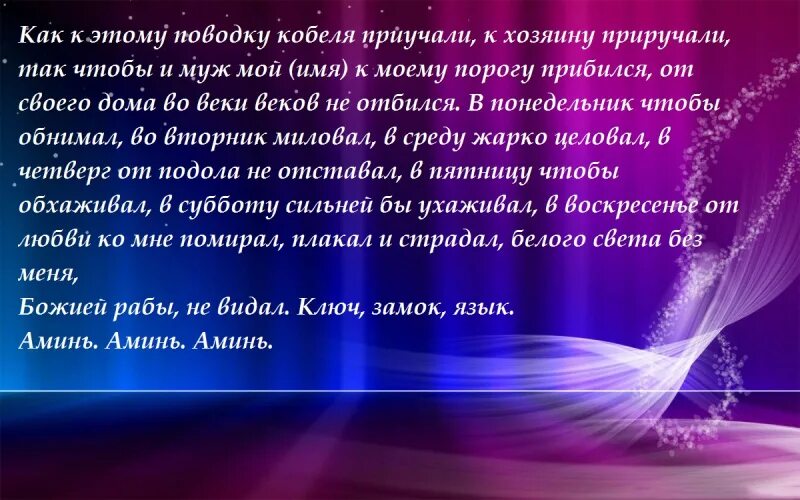 Как к этому поводку кобеля приучали, к хозяину приручали, так чтобы и муж мой (имя) к моему порогу прибился, от своего дома во веки веков не отбился. В понедельник чтобы обнимал, во вторник миловал, в среду жарко целовал, в четверг от подола не отставал, в пятницу чтобы обхаживал, в субботу сильней бы ухаживал, в воскресенье от любви ко мне помирал, плакал и страдал, белого света без меня,
Божией рабы, не видал. Ключ, замок, язык.
Аминь. Аминь. Аминь.